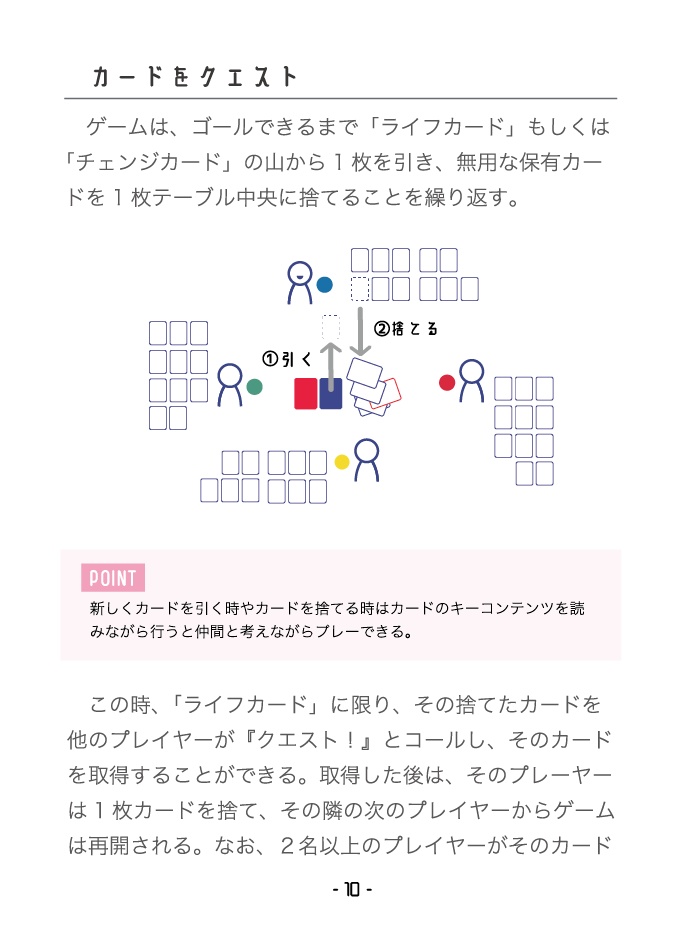 カードをクエスト

ゲームは、ゴールできるまで「ライフカード」もしくは「チェンジカード」の山から1枚を引き、無用な保有カードを1枚テーブル中央に捨てることを繰り返す。

②捨てる

①引く

POINT

新しくカードを引く時やカードを捨てる時はカードのキーコンテンツを読みながら行うと仲間と考えながらプレーできる。

この時、「ライフカード」に限り、その捨てたカードを他のプレイヤーが『クエスト！』とコールし、そのカードを取得することができる。取得した後は、そのプレーヤーは1枚カードを捨て、その隣の次のプレイヤーからゲームは再開される。なお、2名以上のプレイヤーがそのカード

- 10 -